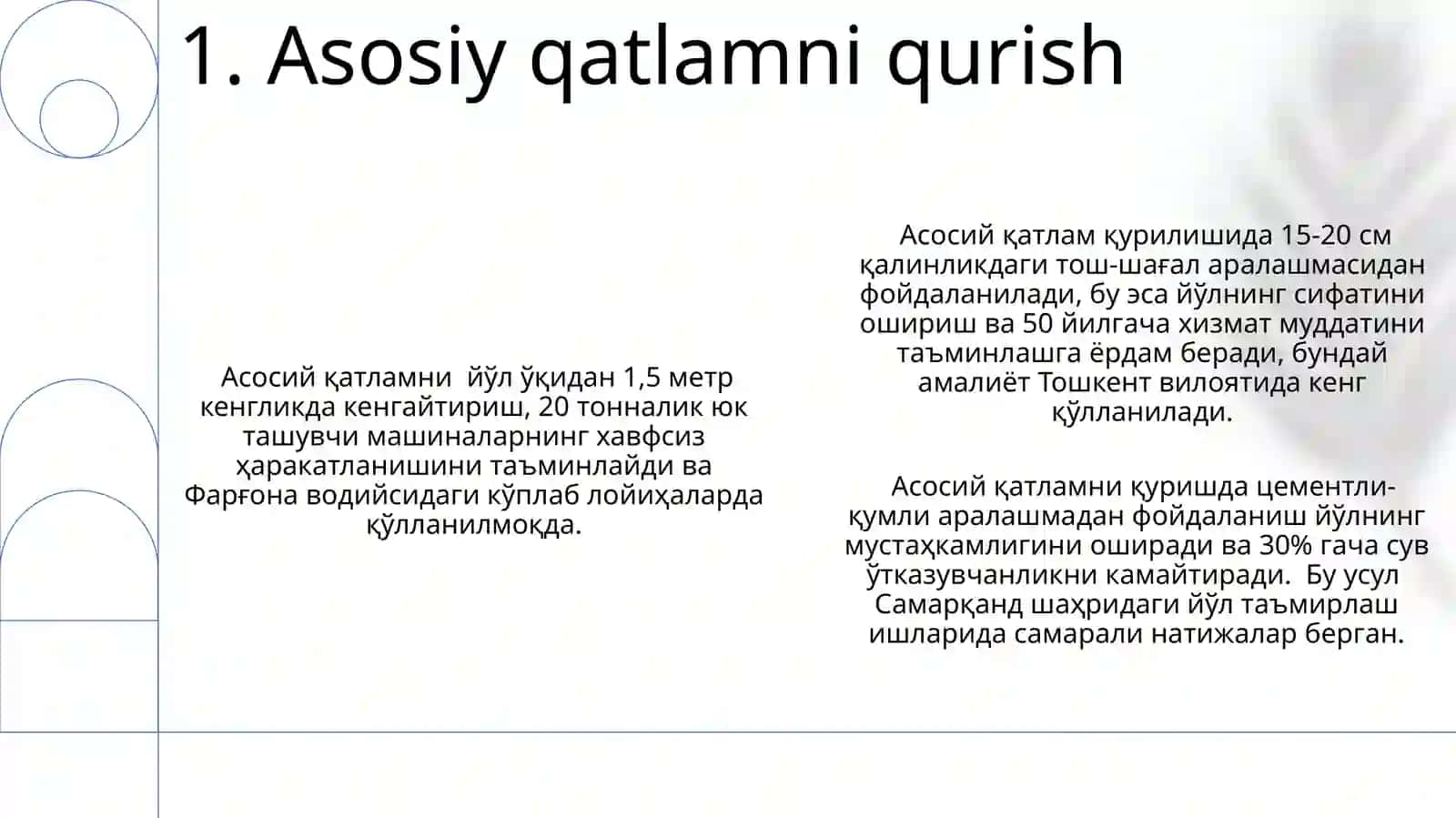 1. Asosiy qatlamni qurish

Асосий қатламни йўл ўқидан 1,5 метр кенгликда кенгайтириш, 20 тонналик юк ташувчи машиналарнинг хавфсиз ҳаракатланишини таъминлайди ва Фарғона водийсидаги кўплаб лойиҳаларда қўлланилмоқда.

Асосий қатлам қурилишида 15-20 см қалинликдаги тош-шағал аралашмасидан фойдаланилади, бу эса йўлнинг сифатини ошириш ва 50 йилгача хизмат муддатини таъминлашга ёрдам беради, бундай амалиёт Тошкент вилоятида кенг қўлланилади.

Асосий қатламни қуришда цементли-қумли аралашмадан фойдаланиш йўлнинг мустаҳкамлигини оширади ва 30% гача сув ўтказувчанликни камайтиради. Бу усул Самарқанд шаҳридаги йўл таъмирлаш ишларида самарали натижалар берган.